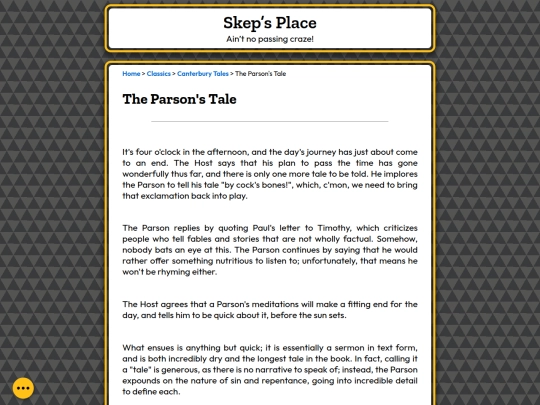 Skep's Place

Ain't no passing craze!

Home > Classics > Canterbury Tales > The Parson's Tale

The Parson's Tale

It's four o'clock in the afternoon, and the day's journey has just about come to an end. The Host says that his plan to pass the time has gone wonderfully thus far, and there is only one more tale to be told. He implores the Parson to tell his tale "by cock's bones!", which, c'mon, we need to bring that exclamation back into play.

The Parson replies by quoting Paul's letter to Timothy, which criticizes people who tell fables and stories that are not wholly factual. Somehow, nobody bats an eye at this. The Parson continues by saying that he would rather offer something nutritious to listen to; unfortunately, that means he won't be rhyming either.

The Host agrees that a Parson's meditations will make a fitting end for the day, and tells him to be quick about it, before the sun sets.

What ensues is anything but quick; it is essentially a sermon in text form, and is both incredibly dry and the longest tale in the book. In fact, calling it a "tale" is generous, as there is no narrative to speak of; instead, the Parson expounds on the nature of sin and repentance, going into incredible detail to define each.